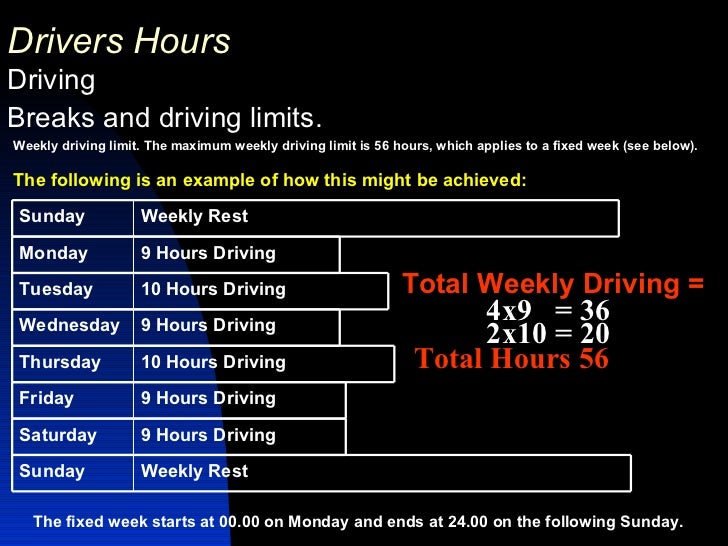 Drivers Hours

Driving

Breaks and driving limits.

Weekly driving limit. The maximum weekly driving limit is 56 hours, which applies to a fixed week (see below).

The following is an example of how this might be achieved:

| Sunday | Weekly Rest |
|---|---|
| Monday | 9 Hours Driving |
| Tuesday | 10 Hours Driving |
| Wednesday | 9 Hours Driving |
| Thursday | 10 Hours Driving |
| Friday | 9 Hours Driving |
| Saturday | 9 Hours Driving |
| Sunday | Weekly Rest |

Total Weekly Driving =
4x9 = 36
2x10 = 20
Total Hours 56

The fixed week starts at 00.00 on Monday and ends at 24.00 on the following Sunday.